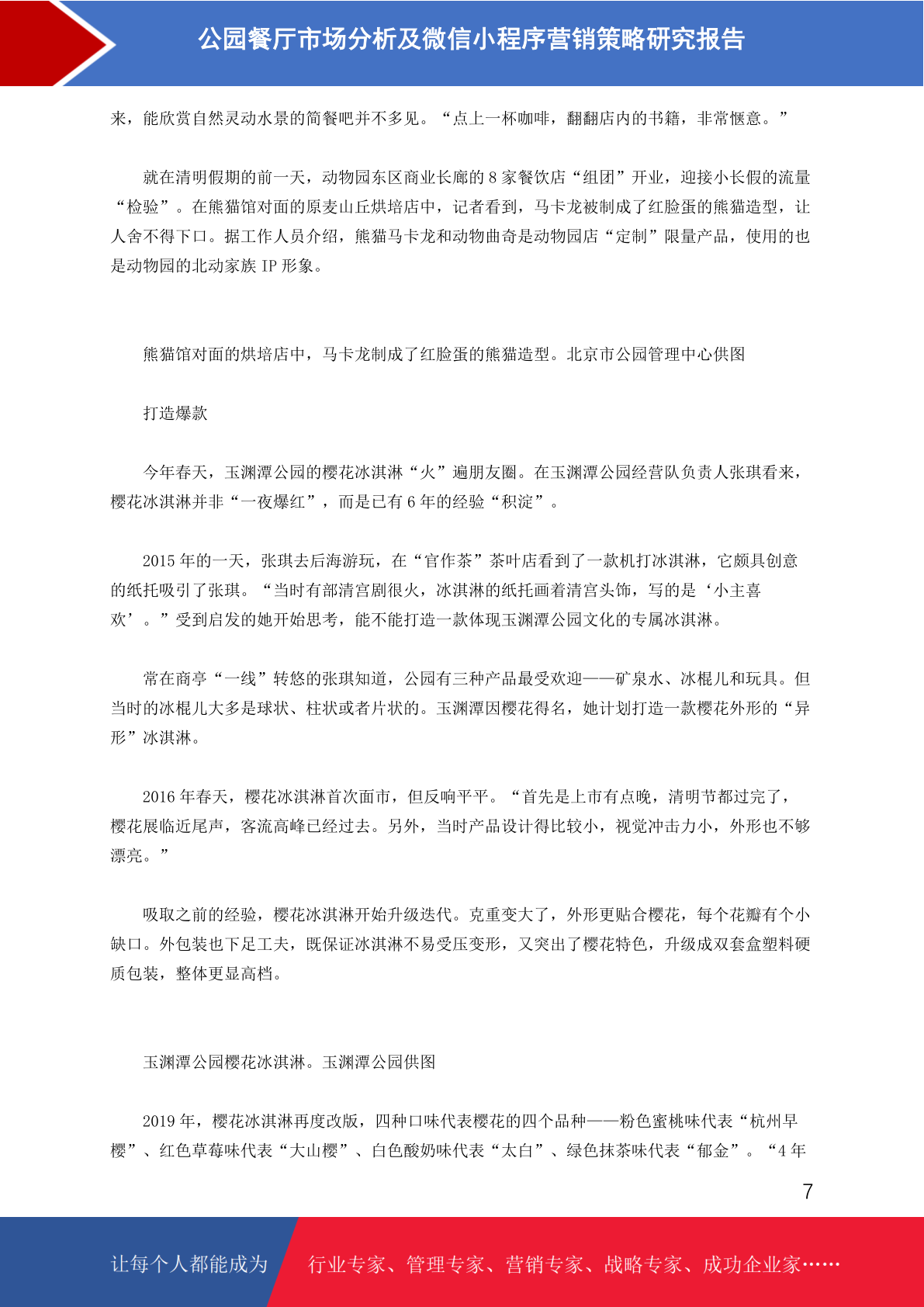 公园餐厅市场分析及微信小程序营销策略研究报告

来，能欣赏自然灵动水景的简餐吧并不多见。“点上一杯咖啡，翻翻店内的书籍，非常惬意。”

就在清明假期的前一天，动物园东区商业长廊的 8 家餐饮店“组团”开业，迎接小长假的流量“检验”。在熊猫馆对面的原麦山丘烘培店中，记者看到，马卡龙被制成了红脸蛋的熊猫造型，让人舍不得下口。据工作人员介绍，熊猫马卡龙和动物曲奇是动物园店“定制”限量产品，使用的也是动物园的北动家族 IP 形象。

熊猫馆对面的烘培店中，马卡龙制成了红脸蛋的熊猫造型。北京市公园管理中心供图

打造爆款

今年春天，玉渊潭公园的樱花冰淇淋“火”遍朋友圈。在玉渊潭公园经营队负责人张琪看来，樱花冰淇淋并非“一夜爆红”，而是已有 6 年的经验“积淀”。

2015 年的一天，张琪去后海游玩，在“官作茶”茶叶店看到了一款机打冰淇淋，它颇具创意的纸托吸引了张琪。“当时有部清宫剧很火，冰淇淋的纸托画着清宫头饰，写的是‘小主喜欢’。”受到启发的她开始思考，能不能打造一款体现玉渊潭公园文化的专属冰淇淋。

常在商亭“一线”转悠的张琪知道，公园有三种产品最受欢迎——矿泉水、冰棍儿和玩具。但当时的冰棍儿大多是球状、柱状或者片状的。玉渊潭因樱花得名，她计划打造一款樱花外形的“异形”冰淇淋。

2016 年春天，樱花冰淇淋首次面市，但反响平平。“首先是上市有点晚，清明节都过完了，樱花展临近尾声，客流高峰已经过去。另外，当时产品设计得比较小，视觉冲击力小，外形也不够漂亮。”

吸取之前的经验，樱花冰淇淋开始升级迭代。克重变大了，外形更贴合樱花，每个花瓣有个小缺口。外包装也下足工夫，既保证冰淇淋不易受压变形，又突出了樱花特色，升级成双套盒塑料硬质包装，整体更显高档。

玉渊潭公园樱花冰淇淋。玉渊潭公园供图

2019 年，樱花冰淇淋再度改版，四种口味代表樱花的四个品种——粉色蜜桃味代表“杭州早樱”、红色草莓味代表“大山樱”、白色酸奶味代表“太白”、绿色抹茶味代表“郁金”。“4 年

7

让每个人都能成为 行业专家、管理专家、营销专家、战略专家、成功企业家……